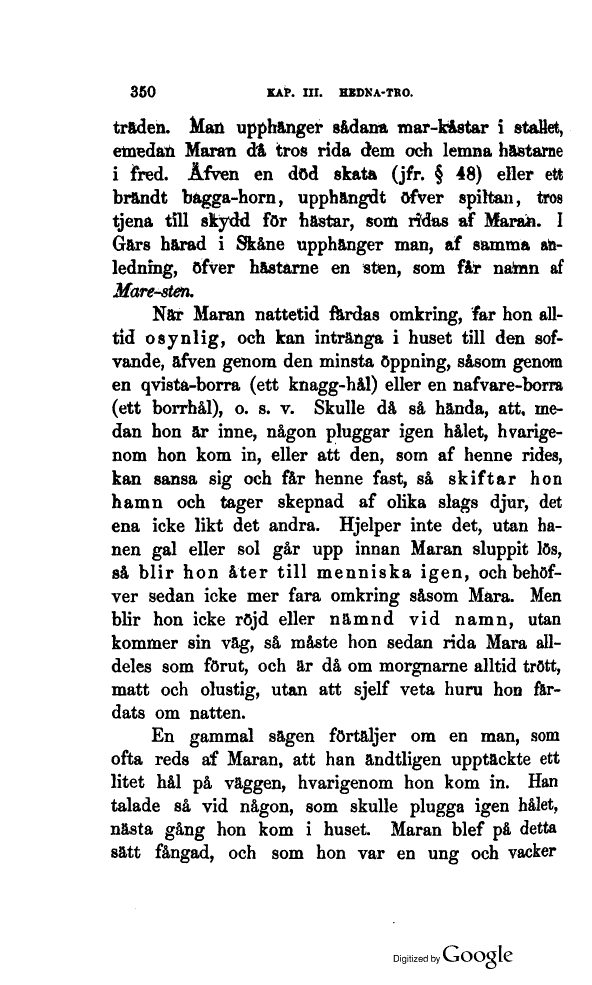 350 KAP. III. HEDNA-TRO.

träden. Man upphänger sådana mar-kåstar i stallet, emedan Maran då tros rida dem och lemna hästarne i fred. Äfven en död skata (jfr. § 48) eller ett brändt bagga-horn, upphängdt öfver spiltan, tros tjena till skydd för hästar, som ridas af Maran. I Gärs härad i Skåne upphänger man, af samma anledning, öfver hästarne en sten, som får namn af Mare-sten.

När Maran nattetid färdas omkring, far hon alltid osynlig, och kan intränga i huset till den sofvande, äfven genom den minsta öppning, såsom genom en qvista-borra (ett knagg-hål) eller en nafvare-borra (ett borrhål), o. s. v. Skulle då så hända, att, medan hon är inne, någon pluggar igen hålet, hvarigenom hon kom in, eller att den, som af henne rides, kan sansa sig och får henne fast, så skiftar hon hamn och tager skepnad af olika slags djur, det ena icke likt det andra. Hjelper inte det, utan hanen gal eller sol går upp innan Maran sluppit lös, så blir hon åter till menniska igen, och behöfver sedan icke mer fara omkring såsom Mara. Men blir hon icke röjd eller nämnd vid namn, utan kommer sin väg, så måste hon sedan rida Mara alldeles som förut, och är då om morgnarne alltid trött, matt och olustig, utan att sjelf veta huru hon färdats om natten.

En gammal sägen förtäljer om en man, som ofta reds af Maran, att han ändtligen upptäckte ett litet hål på väggen, hvarigenom hon kom in. Han talade så vid någon, som skulle plugga igen hålet, nästa gång hon kom i huset. Maran blef på detta sätt fångad, och som hon var en ung och vacker

Digitized by Google